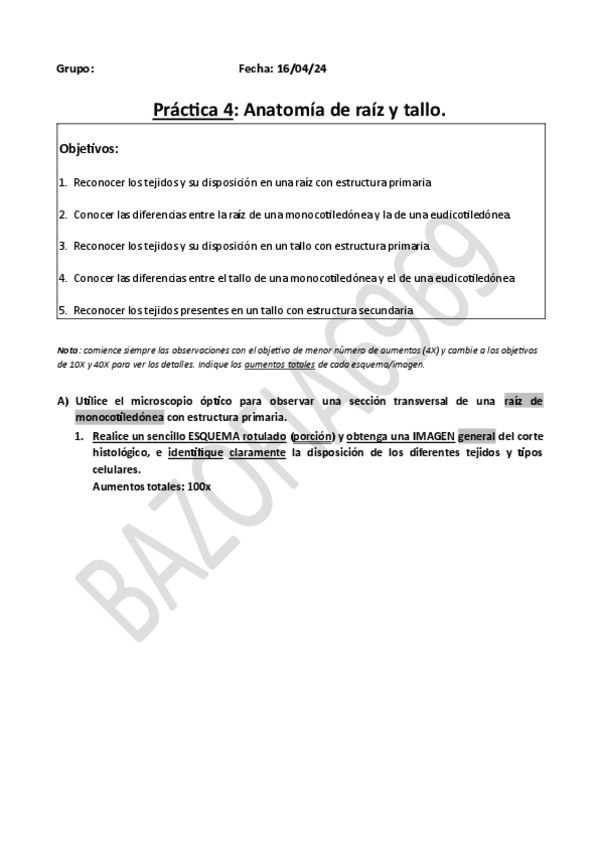 Grupo: Fecha: 16/04/24

Práctica 4: Anatomía de raíz y tallo.

Objetivos:

1. Reconocer los tejidos y su disposición en una raíz con estructura primaria

2. Conocer las diferencias entre la raíz de una monocotiledónea y la de una eudicotiledónea.

3. Reconocer los tejidos y su disposición en un tallo con estructura primaria.

4. Conocer las diferencias entre el tallo de una monocotiledónea y el de una eudicotiledónea

5. Reconocer los tejidos presentes en un tallo con estructura secundaria

Nota: comience siempre las observaciones con el objetivo de menor número de aumentos (4X) y cambie a los objetivos de 10X y 40X para ver los detalles. Indique los aumentos totales de cada esquema/imagen.

A) Utilice el microscopio óptico para observar una sección transversal de una raíz de monocotiledónea con estructura primaria.

1. Realice un sencillo ESQUEMA rotulado (porción) y obtenga una IMAGEN general del corte histológico, e identifique claramente la disposición de los diferentes tejidos y tipos celulares.
Aumentos totales: 100x

BAZOFIA6969